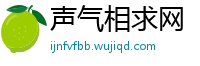 声气相求网

ijnfvfbb.wujiqd.com